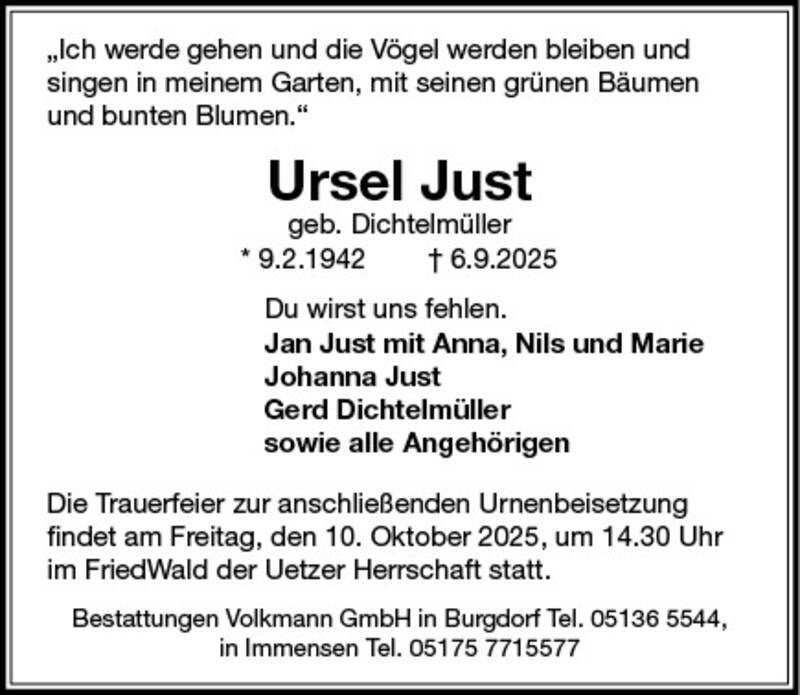 „Ich werde gehen und die Vögel werden bleiben und singen in meinem Garten, mit seinen grünen Bäumen und bunten Blumen.“

Ursel Just

geb. Dichtelmüller

* 9.2.1942 † 6.9.2025

Du wirst uns fehlen.
Jan Just mit Anna, Nils und Marie
Johanna Just
Gerd Dichtelmüller
sowie alle Angehörigen

Die Trauerfeier zur anschließenden Urnenbeisetzung findet am Freitag, den 10. Oktober 2025, um 14.30 Uhr im FriedWald der Uetzer Herrschaft statt.

Bestattungen Volkmann GmbH in Burgdorf Tel. 05136 5544,
in Immensen Tel. 05175 7715577